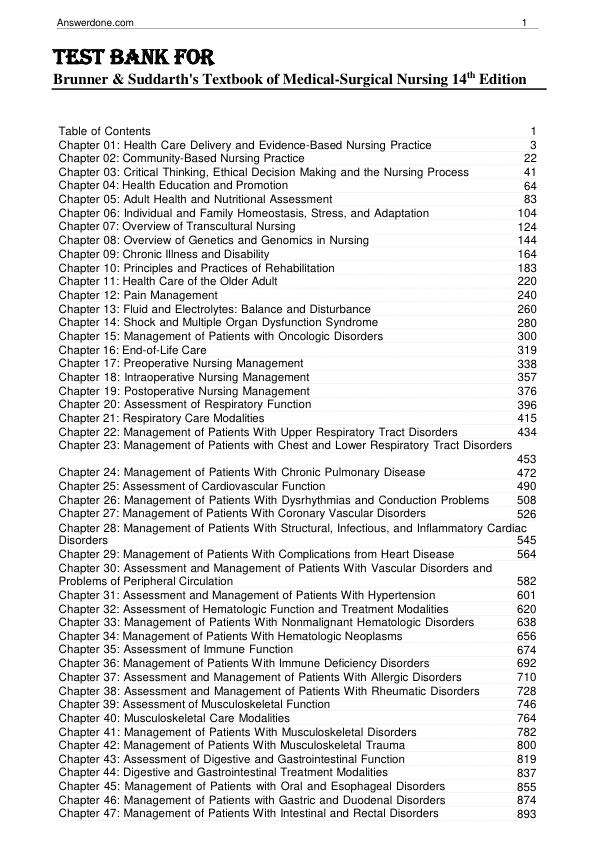 Answerdone.com 1

TEST BANK FOR

Brunner & Suddarth's Textbook of Medical-Surgical Nursing 14$^{th}$ Edition

Table of Contents 1
Chapter 01: Health Care Delivery and Evidence-Based Nursing Practice 3
Chapter 02: Community-Based Nursing Practice 22
Chapter 03: Critical Thinking, Ethical Decision Making and the Nursing Process 41
Chapter 04: Health Education and Promotion 64
Chapter 05: Adult Health and Nutritional Assessment 83
Chapter 06: Individual and Family Homeostasis, Stress, and Adaptation 104
Chapter 07: Overview of Transcultural Nursing 124
Chapter 08: Overview of Genetics and Genomics in Nursing 144
Chapter 09: Chronic Illness and Disability 164
Chapter 10: Principles and Practices of Rehabilitation 183
Chapter 11: Health Care of the Older Adult 220
Chapter 12: Pain Management 240
Chapter 13: Fluid and Electrolytes: Balance and Disturbance 260
Chapter 14: Shock and Multiple Organ Dysfunction Syndrome 280
Chapter 15: Management of Patients with Oncologic Disorders 300
Chapter 16: End-of-Life Care 319
Chapter 17: Preoperative Nursing Management 338
Chapter 18: Intraoperative Nursing Management 357
Chapter 19: Postoperative Nursing Management 376
Chapter 20: Assessment of Respiratory Function 396
Chapter 21: Respiratory Care Modalities 415
Chapter 22: Management of Patients With Upper Respiratory Tract Disorders 434
Chapter 23: Management of Patients with Chest and Lower Respiratory Tract Disorders 453
Chapter 24: Management of Patients With Chronic Pulmonary Disease 472
Chapter 25: Assessment of Cardiovascular Function 490
Chapter 26: Management of Patients With Dysrhythmias and Conduction Problems 508
Chapter 27: Management of Patients With Coronary Vascular Disorders 526
Chapter 28: Management of Patients With Structural, Infectious, and Inflammatory Cardiac Disorders 545
Chapter 29: Management of Patients With Complications from Heart Disease 564
Chapter 30: Assessment and Management of Patients With Vascular Disorders and Problems of Peripheral Circulation 582
Chapter 31: Assessment and Management of Patients With Hypertension 601
Chapter 32: Assessment of Hematologic Function and Treatment Modalities 620
Chapter 33: Management of Patients With Nonmalignant Hematologic Disorders 638
Chapter 34: Management of Patients With Hematologic Neoplasms 656
Chapter 35: Assessment of Immune Function 674
Chapter 36: Management of Patients With Immune Deficiency Disorders 692
Chapter 37: Assessment and Management of Patients With Allergic Disorders 710
Chapter 38: Assessment and Management of Patients With Rheumatic Disorders 728
Chapter 39: Assessment of Musculoskeletal Function 746
Chapter 40: Musculoskeletal Care Modalities 764
Chapter 41: Management of Patients With Musculoskeletal Disorders 782
Chapter 42: Management of Patients With Musculoskeletal Trauma 800
Chapter 43: Assessment of Digestive and Gastrointestinal Function 819
Chapter 44: Digestive and Gastrointestinal Treatment Modalities 837
Chapter 45: Management of Patients with Oral and Esophageal Disorders 855
Chapter 46: Management of Patients with Gastric and Duodenal Disorders 874
Chapter 47: Management of Patients With Intestinal and Rectal Disorders 893